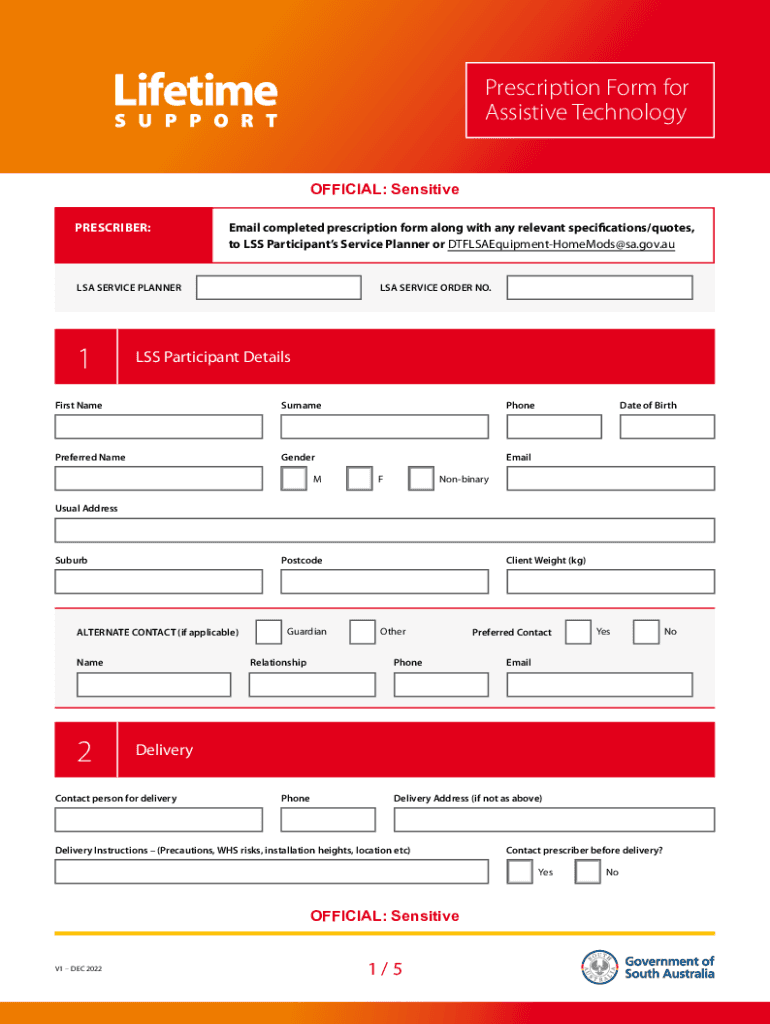 Lifetime
SUPPORT

Prescription Form for Assistive Technology

OFFICIAL: Sensitive

PRESCRIBER:

Email completed prescription form along with any relevant specifications/quotes, to LSS Participant's Service Planner or DTFLSAEquipment-HomeMods@sa.gov.au

LSA SERVICE PLANNER

LSA SERVICE ORDER NO.

1 LSS Participant Details

First Name

Surname

Phone

Date of Birth

Preferred Name

Gender

M

F

Non-binary

Email

Usual Address

Suburb

Postcode

Client Weight (kg)

ALTERNATE CONTACT (if applicable)

Guardian

Other

Preferred Contact

Yes

No

Name

Relationship

Phone

Email

2 Delivery

Contact person for delivery

Phone

Delivery Address (if not as above)

Delivery Instructions – (Precautions, WHS risks, installation heights, location etc)

Contact prescriber before delivery?

Yes

No

OFFICIAL: Sensitive

V1 – DEC 2022

1 / 5

Government of South Australia